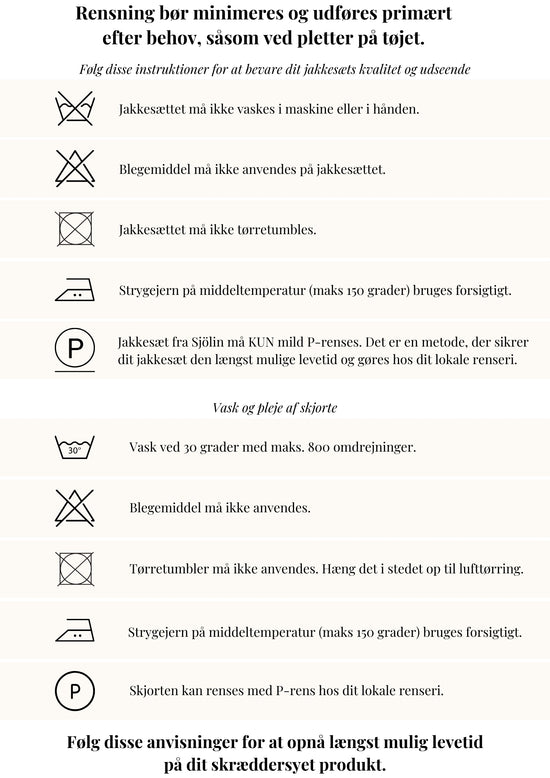 Rensning bør minimeres og udføres primært efter behov, såsom ved pletter på tøjet.

Følg disse instruktioner for at bevare dit jakkesæts kvalitet og udseende

Jakkesættet må ikke vaskes i maskine eller i hånden.

Blegemiddel må ikke anvendes på jakkesættet.

Jakkesættet må ikke tørretumbles.

Strygejern på middeltemperatur (maks 150 grader) bruges forsigtigt.

P

Jakkesæt fra Sjölin må KUN mild P-renses. Det er en metode, der sikrer dit jakkesæt den længst mulige levetid og gøres hos dit lokale renseri.

Vask og pleje af skjorte

30°

Vask ved 30 grader med maks. 800 omdrejninger.

Blegemiddel må ikke anvendes.

Tørretumbler må ikke anvendes. Hæng det i stedet op til lufttørring.

Strygejern på middeltemperatur (maks 150 grader) bruges forsigtigt.

P

Skjorten kan renses med P-rens hos dit lokale renseri.

Følg disse anvisninger for at opnå længst mulig levetid på dit skræddersyet produkt.